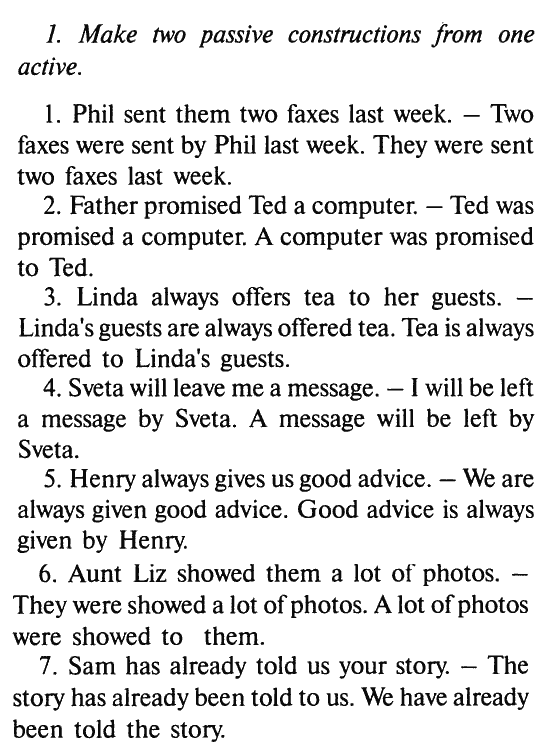 1. Make two passive constructions from one active.

1. Phil sent them two faxes last week. – Two faxes were sent by Phil last week. They were sent two faxes last week.
2. Father promised Ted a computer. – Ted was promised a computer. A computer was promised to Ted.
3. Linda always offers tea to her guests. – Linda's guests are always offered tea. Tea is always offered to Linda's guests.
4. Sveta will leave me a message. – I will be left a message by Sveta. A message will be left by Sveta.
5. Henry always gives us good advice. – We are always given good advice. Good advice is always given by Henry.
6. Aunt Liz showed them a lot of photos. – They were showed a lot of photos. A lot of photos were showed to them.
7. Sam has already told us your story. – The story has already been told to us. We have already been told the story.